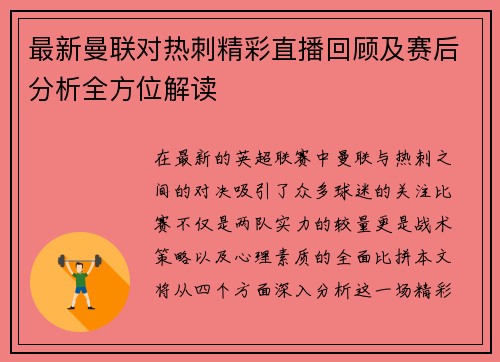 最新曼联对热刺精彩直播回顾及赛后分析全方位解读

在最新的英超联赛中曼联与热刺之间的对决吸引了众多球迷的关注比赛不仅是两队实力的较量更是战术策略以及心理素质的全面比拼本文将从四个方面深入分析这一场精彩